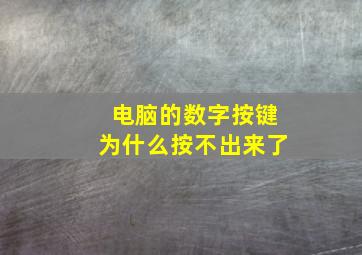 电脑的数字按键
为什么按不出来了